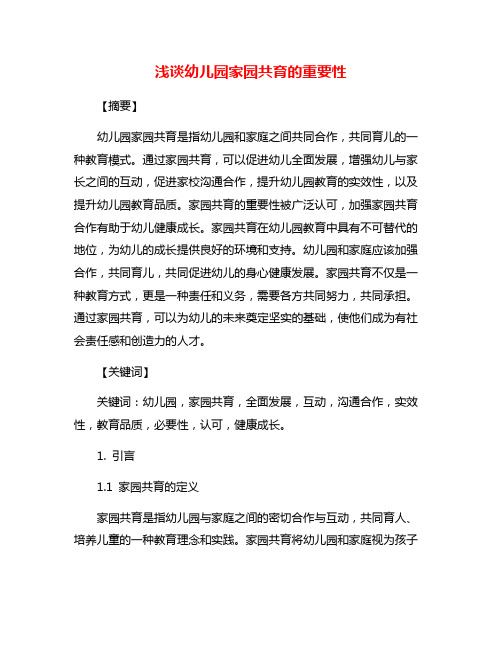 浅谈幼儿园家园共育的重要性

【摘要】

幼儿园家园共育是指幼儿园和家庭之间共同合作，共同育儿的一种教育模式。通过家园共育，可以促进幼儿全面发展，增强幼儿与家长之间的互动，促进家校沟通合作，提升幼儿园教育的实效性，以及提升幼儿园教育品质。家园共育的重要性被广泛认可，加强家园共育合作有助于幼儿健康成长。家园共育在幼儿园教育中具有不可替代的地位，为幼儿的成长提供良好的环境和支持。幼儿园和家庭应该加强合作，共同育儿，共同促进幼儿的身心健康发展。家园共育不仅是一种教育方式，更是一种责任和义务，需要各方共同努力，共同承担。通过家园共育，可以为幼儿的未来奠定坚实的基础，使他们成为有社会责任感和创造力的人才。

【关键词】

关键词：幼儿园，家园共育，全面发展，互动，沟通合作，实效性，教育品质，必要性，认可，健康成长。

1. 引言

1.1 家园共育的定义

家园共育是指幼儿园与家庭之间的密切合作与互动，共同育人、培养儿童的一种教育理念和实践。家园共育将幼儿园和家庭视为孩子